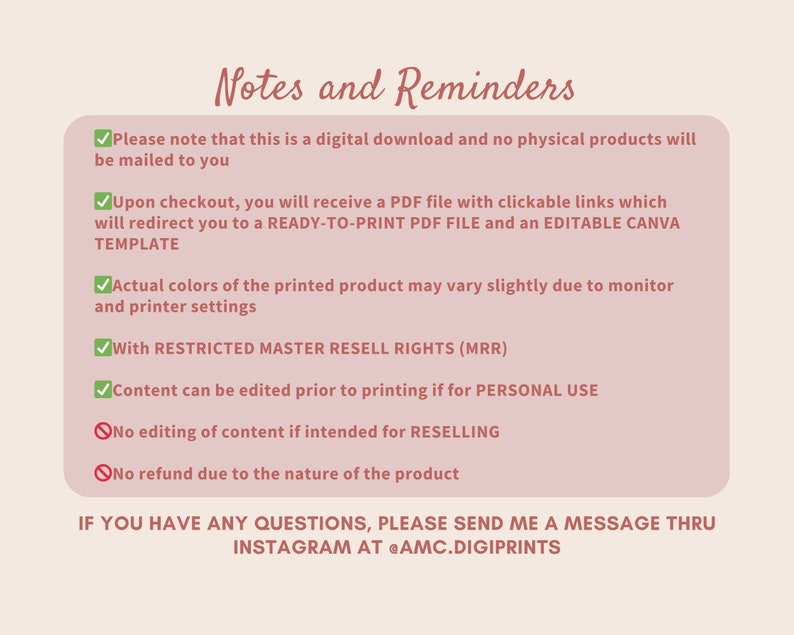 Notes and Reminders

✅Please note that this is a digital download and no physical products will be mailed to you

✅Upon checkout, you will receive a PDF file with clickable links which will redirect you to a READY-TO-PRINT PDF FILE and an EDITABLE CANVA TEMPLATE

✅Actual colors of the printed product may vary slightly due to monitor and printer settings

✅With RESTRICTED MASTER RESELL RIGHTS (MRR)

✅Content can be edited prior to printing if for PERSONAL USE

🚫No editing of content if intended for RESELLING

🚫No refund due to the nature of the product

IF YOU HAVE ANY QUESTIONS, PLEASE SEND ME A MESSAGE THRU INSTAGRAM AT @AMC.DIGIPRINTS